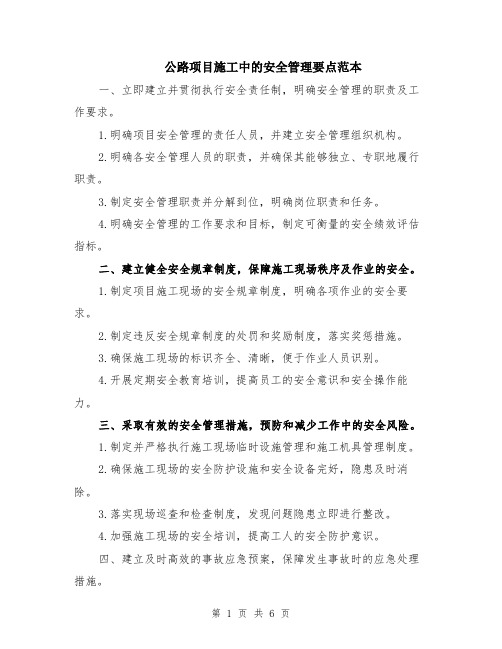 公路项目施工中的安全管理要点范本

一、立即建立并贯彻执行安全责任制，明确安全管理的职责及工作要求。

1.明确项目安全管理的责任人员，并建立安全管理组织机构。

2.明确各安全管理人员的职责，并确保其能够独立、专职地履行职责。

3.制定安全管理职责并分解到位，明确岗位职责和任务。

4.明确安全管理的工作要求和目标，制定可衡量的安全绩效评估指标。

二、建立健全安全规章制度，保障施工现场秩序及作业的安全。

1.制定项目施工现场的安全规章制度，明确各项作业的安全要求。

2.制定违反安全规章制度的处罚和奖励制度，落实奖惩措施。

3.确保施工现场的标识齐全、清晰，便于作业人员识别。

4.开展定期安全教育培训，提高员工的安全意识和安全操作能力。

三、采取有效的安全管理措施，预防和减少工作中的安全风险。

1.制定并严格执行施工现场临时设施管理和施工机具管理制度。

2.确保施工现场的安全防护设施和安全设备完好，隐患及时消除。

3.落实现场巡查和检查制度，发现问题隐患立即进行整改。

4.加强施工现场的安全培训，提高工人的安全防护意识。

四、建立及时高效的事故应急预案，保障发生事故时的应急处理措施。

第 1 页 共 6 页